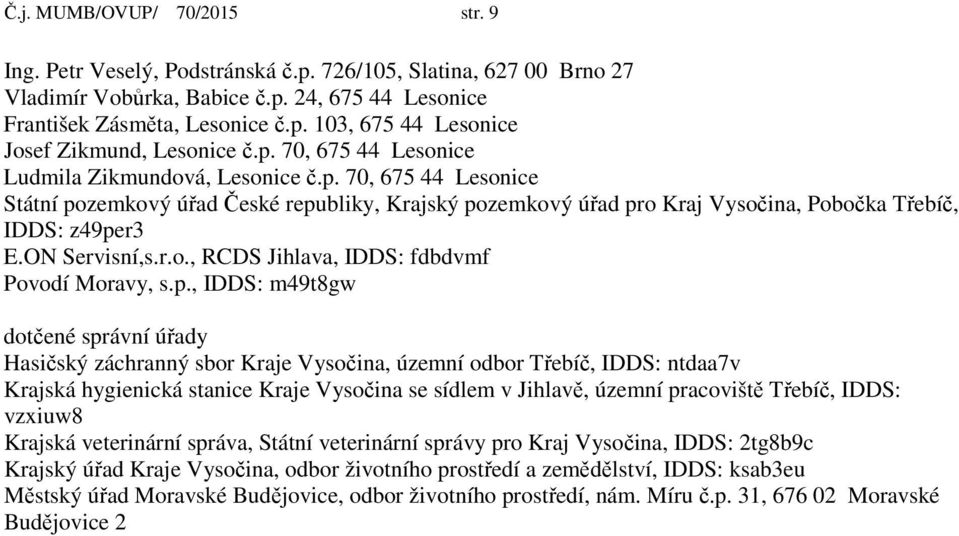 Č.j. MUMB/OVUP/ 70/2015 str. 9

Ing. Petr Veselý, Podstránská č.p. 726/105, Slatina, 627 00 Brno 27
Vladimír Vobůrka, Babice č.p. 24, 675 44 Lesonice
František Zásměta, Lesonice č.p. 103, 675 44 Lesonice
Josef Zikmund, Lesonice č.p. 70, 675 44 Lesonice
Ludmila Zikmundová, Lesonice č.p. 70, 675 44 Lesonice
Státní pozemkový úřad České republiky, Krajský pozemkový úřad pro Kraj Vysočina, Pobočka Třebíč, IDDS: z49per3
E.ON Servisní,s.r.o., RCDS Jihlava, IDDS: fdbdvmf
Povodí Moravy, s.p., IDDS: m49t8gw

dotčené správní úřady
Hasičský záchranný sbor Kraje Vysočina, územní odbor Třebíč, IDDS: ntdaa7v
Krajská hygienická stanice Kraje Vysočina se sídlem v Jihlavě, územní pracoviště Třebíč, IDDS: vzxiuw8
Krajská veterinární správa, Státní veterinární správy pro Kraj Vysočina, IDDS: 2tg8b9c
Krajský úřad Kraje Vysočina, odbor životního prostředí a zemědělství, IDDS: ksab3eu
Městský úřad Moravské Budějovice, odbor životního prostředí, nám. Míru č.p. 31, 676 02 Moravské Budějovice 2